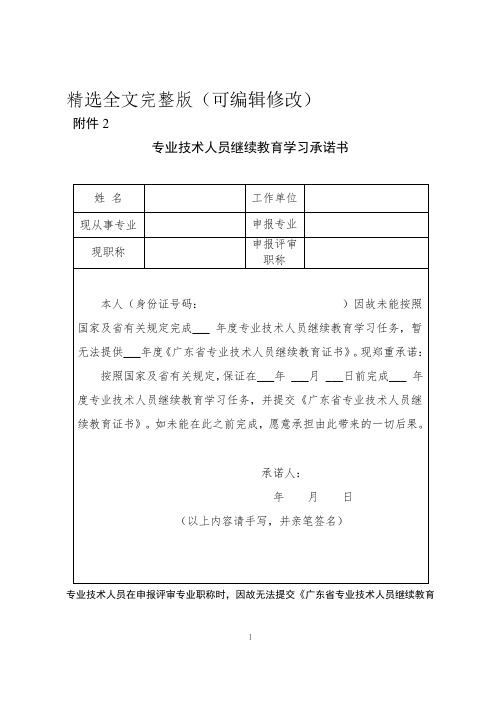 精选全文完整版（可编辑修改）

附件 2

专业技术人员继续教育学习承诺书

| 姓 名 |  | 工作单位 |  |
|---|---|---|---|
| 现从事专业 |  | 申报专业 |  |
| 现职称 |  | 申报评审职称 |  |

本人（身份证号码： ）因故未能按照国家及省有关规定完成___ 年度专业技术人员继续教育学习任务，暂无法提供___年度《广东省专业技术人员继续教育证书》。现郑重承诺：

按照国家及省有关规定，保证在___年 ___月 ___日前完成___ 年度专业技术人员继续教育学习任务，并提交《广东省专业技术人员继续教育证书》。如未能在此之前完成，愿意承担由此带来的一切后果。

承诺人：

年 月 日

（以上内容请手写，并亲笔签名）

专业技术人员在申报评审专业职称时，因故无法提交《广东省专业技术人员继续教育

1